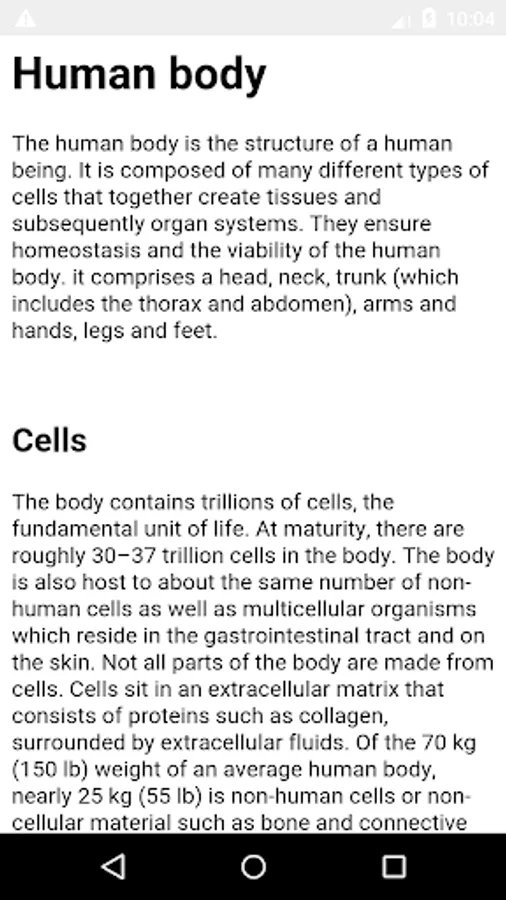 10:04

Human body

The human body is the structure of a human being. It is composed of many different types of cells that together create tissues and subsequently organ systems. They ensure homeostasis and the viability of the human body. it comprises a head, neck, trunk (which includes the thorax and abdomen), arms and hands, legs and feet.

Cells

The body contains trillions of cells, the fundamental unit of life. At maturity, there are roughly 30–37 trillion cells in the body. The body is also host to about the same number of non-human cells as well as multicellular organisms which reside in the gastrointestinal tract and on the skin. Not all parts of the body are made from cells. Cells sit in an extracellular matrix that consists of proteins such as collagen, surrounded by extracellular fluids. Of the 70 kg (150 lb) weight of an average human body, nearly 25 kg (55 lb) is non-human cells or non-cellular material such as bone and connective